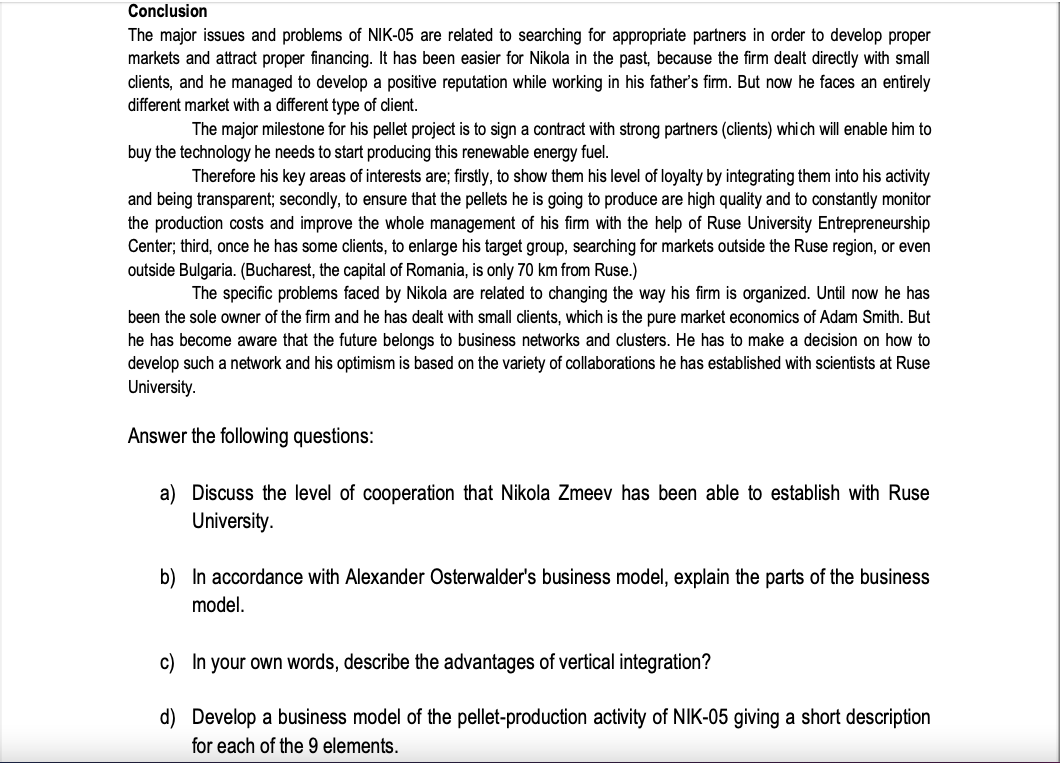 Conclusion

The major issues and problems of NIK-05 are related to searching for appropriate partners in order to develop proper markets and attract proper financing. It has been easier for Nikola in the past, because the firm dealt directly with small clients, and he managed to develop a positive reputation while working in his father's firm. But now he faces an entirely different market with a different type of client.

The major milestone for his pellet project is to sign a contract with strong partners (clients) which will enable him to buy the technology he needs to start producing this renewable energy fuel.

Therefore his key areas of interests are; firstly, to show them his level of loyalty by integrating them into his activity and being transparent; secondly, to ensure that the pellets he is going to produce are high quality and to constantly monitor the production costs and improve the whole management of his firm with the help of Ruse University Entrepreneurship Center; third, once he has some clients, to enlarge his target group, searching for markets outside the Ruse region, or even outside Bulgaria. (Bucharest, the capital of Romania, is only 70 km from Ruse.)

The specific problems faced by Nikola are related to changing the way his firm is organized. Until now he has been the sole owner of the firm and he has dealt with small clients, which is the pure market economics of Adam Smith. But he has become aware that the future belongs to business networks and clusters. He has to make a decision on how to develop such a network and his optimism is based on the variety of collaborations he has established with scientists at Ruse University.

Answer the following questions:

a) Discuss the level of cooperation that Nikola Zmeev has been able to establish with Ruse University.

b) In accordance with Alexander Osterwalder's business model, explain the parts of the business model.

c) In your own words, describe the advantages of vertical integration?

d) Develop a business model of the pellet-production activity of NIK-05 giving a short description for each of the 9 elements.